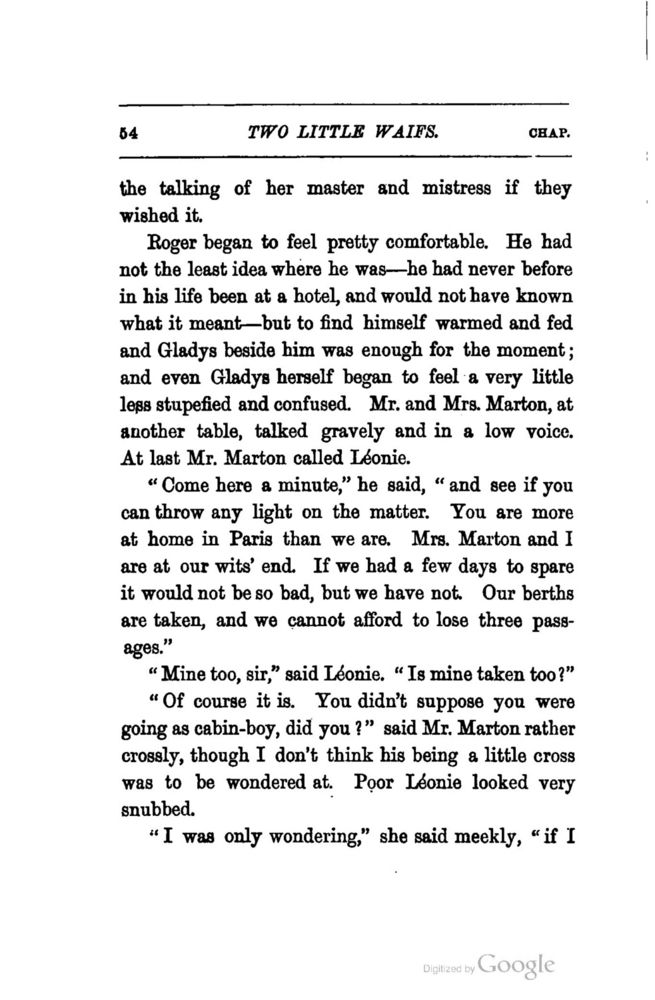 54 TWO LITTLE WAIFS. CHAP.

the talking of her master and mistress if they wished it.

Roger began to feel pretty comfortable. He had not the least idea where he was—he had never before in his life been at a hotel, and would not have known what it meant—but to find himself warmed and fed and Gladys beside him was enough for the moment; and even Gladys herself began to feel a very little less stupefied and confused. Mr. and Mrs. Marton, at another table, talked gravely and in a low voice. At last Mr. Marton called Léonie.

"Come here a minute," he said, "and see if you can throw any light on the matter. You are more at home in Paris than we are. Mrs. Marton and I are at our wits' end. If we had a few days to spare it would not be so bad, but we have not. Our berths are taken, and we cannot afford to lose three passages."

"Mine too, sir," said Léonie. "Is mine taken too?"

"Of course it is. You didn't suppose you were going as cabin-boy, did you?" said Mr. Marton rather crossly, though I don't think his being a little cross was to be wondered at. Poor Léonie looked very snubbed.

"I was only wondering," she said meekly, "if I

Digitized by Google